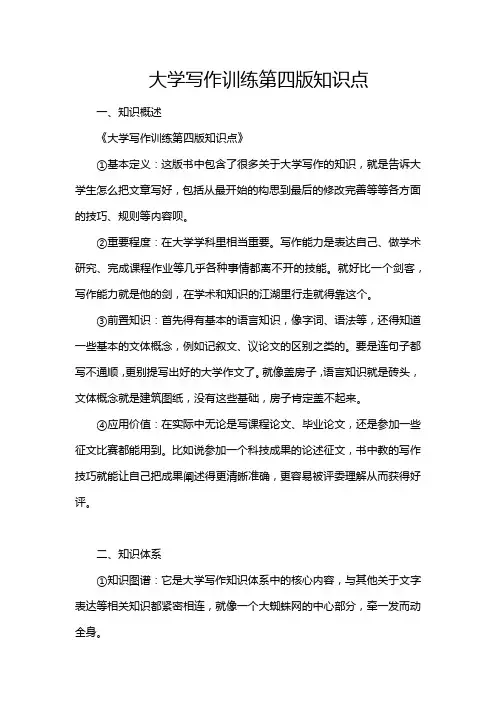 大学写作训练第四版知识点

一、知识概述

《大学写作训练第四版知识点》

①基本定义：这版书中包含了很多关于大学写作的知识，就是告诉大学生怎么把文章写好，包括从最开始的构思到最后的修改完善等等各方面的技巧、规则等内容呗。

②重要程度：在大学学科里相当重要。写作能力是表达自己、做学术研究、完成课程作业等几乎各种事情都离不开的技能。就好比一个剑客，写作能力就是他的剑，在学术和知识的江湖里行走就得靠这个。

③前置知识：首先得有基本的语言知识，像字词、语法等，还得知道一些基本的文体概念，例如记叙文、议论文的区别之类的。要是连句子都写不通顺，更别提写出好的大学作文了。就像盖房子，语言知识就是砖头，文体概念就是建筑图纸，没有这些基础，房子肯定盖不起来。

④应用价值：在实际中无论是写课程论文、毕业论文，还是参加一些征文比赛都能用到。比如说参加一个科技成果的论述征文，书中教的写作技巧就能让自己把成果阐述得更清晰准确，更容易被评委理解从而获得好评。

二、知识体系

①知识图谱：它是大学写作知识体系中的核心内容，与其他关于文字表达等相关知识都紧密相连，就像一个大蜘蛛网的中心部分，牵一发而动全身。